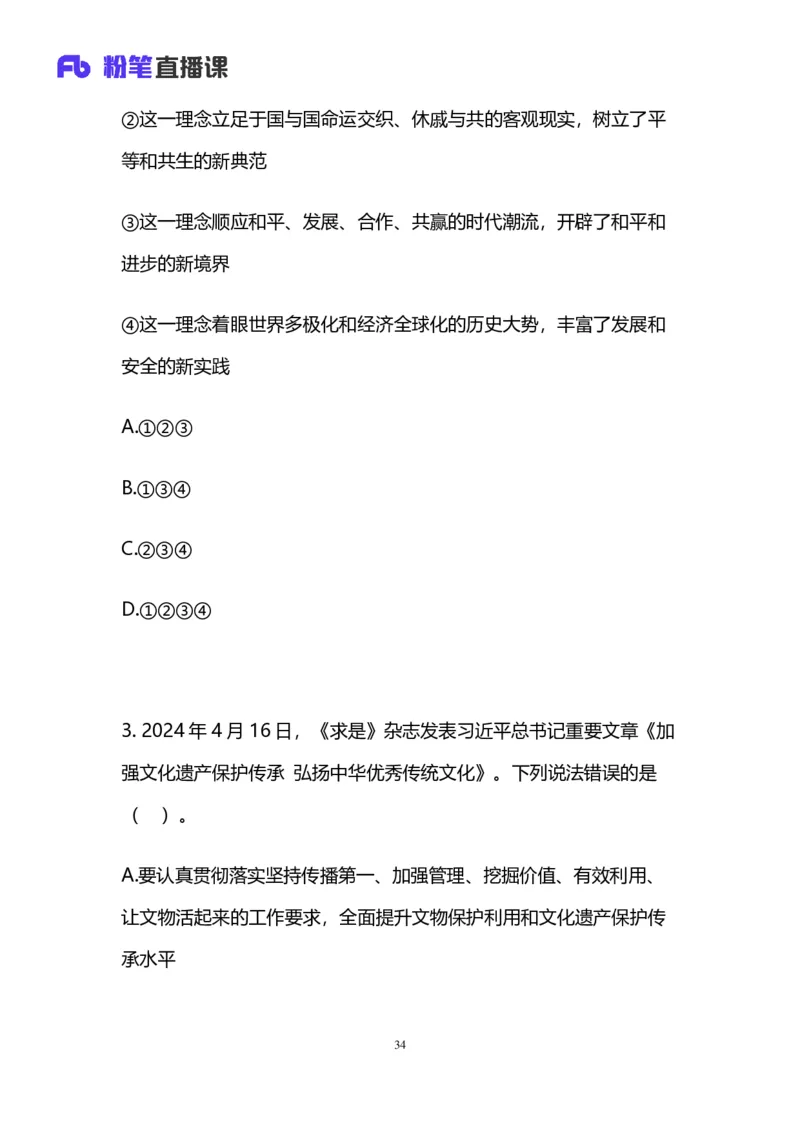 Fb 粉笔直播课

②这一理念立足于国与国命运交织、休戚与共的客观现实，树立了平等和共生的新典范

③这一理念顺应和平、发展、合作、共赢的时代潮流，开辟了和平和进步的新境界

④这一理念着眼世界多极化和经济全球化的历史大势，丰富了发展和安全的新实践

A.①②③

B.①③④

C.②③④

D.①②③④

3. 2024 年 4 月 16 日，《求是》杂志发表习近平总书记重要文章《加强文化遗产保护传承 弘扬中华优秀传统文化》。下列说法错误的是（ ）。

A.要认真贯彻落实坚持传播第一、加强管理、挖掘价值、有效利用、让文物活起来的工作要求，全面提升文物保护利用和文化遗产保护传承水平

34